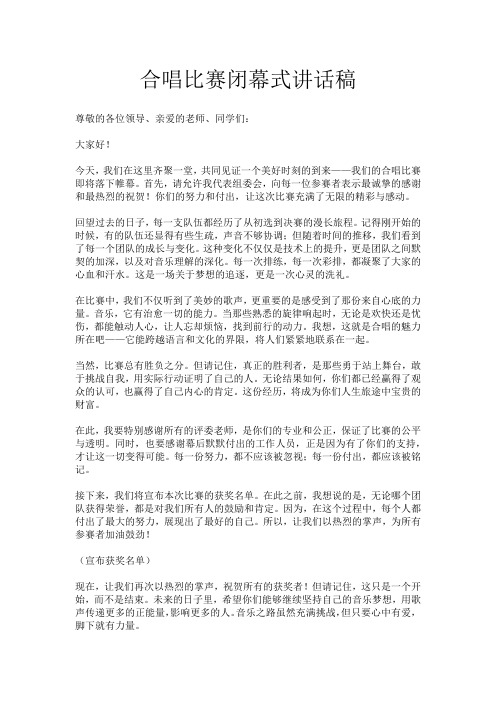 合唱比赛闭幕式讲话稿

尊敬的各位领导、亲爱的老师、同学们：

大家好！

今天，我们在这里齐聚一堂，共同见证一个美好时刻的到来——我们的合唱比赛即将落下帷幕。首先，请允许我代表组委会，向每一位参赛者表示最诚挚的感谢和最热烈的祝贺！你们的努力和付出，让这次比赛充满了无限的精彩与感动。

回望过去的日子，每一支队伍都经历了从初选到决赛的漫长旅程。记得刚开始的时候，有的队伍还显得有些生疏，声音不够协调；但随着时间的推移，我们看到了每一个团队的成长与变化。这种变化不仅仅是技术上的提升，更是团队之间默契的加深，以及对音乐理解的深化。每一次排练，每一次彩排，都凝聚了大家的心血和汗水。这是一场关于梦想的追逐，更是一次心灵的洗礼。

在比赛中，我们不仅听到了美妙的歌声，更重要的是感受到了那份来自心底的力量。音乐，它有治愈一切的能力。当那些熟悉的旋律响起时，无论是欢快还是忧伤，都能触动人心，让人忘却烦恼，找到前行的动力。我想，这就是合唱的魅力所在吧——它能跨越语言和文化的界限，将人们紧紧地联系在一起。

当然，比赛总有胜负之分。但请记住，真正的胜利者，是那些勇于站上舞台，敢于挑战自我，用实际行动证明了自己的人。无论结果如何，你们都已经赢得了观众的认可，也赢得了自己内心的肯定。这份经历，将成为你们人生旅途中宝贵的财富。

在此，我要特别感谢所有的评委老师，是你们的专业和公正，保证了比赛的公平与透明。同时，也要感谢幕后默默付出的工作人员，正是因为有了你们的支持，才让这一切变得可能。每一份努力，都不应该被忽视；每一份付出，都应该被铭记。

接下来，我们将宣布本次比赛的获奖名单。在此之前，我想说的是，无论哪个团队获得荣誉，都是对我们所有人的鼓励和肯定。因为，在这个过程中，每个人都付出了最大的努力，展现出了最好的自己。所以，让我们以热烈的掌声，为所有参赛者加油鼓劲！

（宣布获奖名单）

现在，让我们再次以热烈的掌声，祝贺所有的获奖者！但请记住，这只是一个开始，而不是结束。未来的日子里，希望你们能够继续坚持自己的音乐梦想，用歌声传递更多的正能量，影响更多的人。音乐之路虽然充满挑战，但只要心中有爱，脚下就有力量。